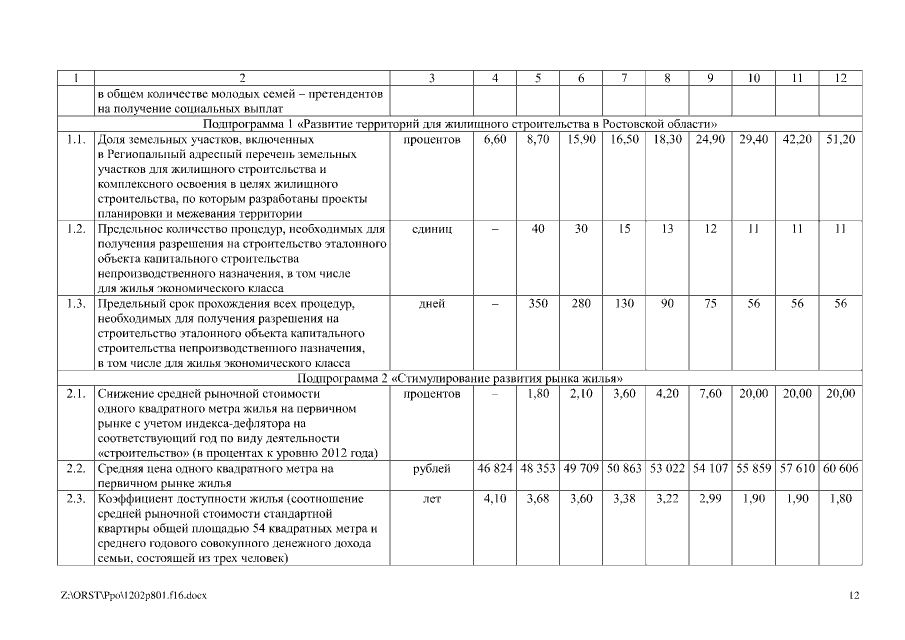 | 1 | 2 | 3 | 4 | 5 | 6 | 7 | 8 | 9 | 10 | 11 | 12 |
|---|---|---|---|---|---|---|---|---|---|---|---|
| | в общем количестве молодых семей – претендентов на получение социальных выплат | | | | | | | | | | |
| Подпрограмма 1 «Развитие территорий для жилищного строительства в Ростовской области» | | | | | | | | | | | |
| 1.1. | Доля земельных участков, включенных в Региональный адресный перечень земельных участков для жилищного строительства и комплексного освоения в целях жилищного строительства, по которым разработаны проекты планировки и межевания территории | процентов | 6,60 | 8,70 | 15,90 | 16,50 | 18,30 | 24,90 | 29,40 | 42,20 | 51,20 |
| 1.2. | Предельное количество процедур, необходимых для получения разрешения на строительство эталонного объекта капитального строительства непроизводственного назначения, в том числе для жилья экономического класса | единиц | – | 40 | 30 | 15 | 13 | 12 | 11 | 11 | 11 |
| 1.3. | Предельный срок прохождения всех процедур, необходимых для получения разрешения на строительство эталонного объекта капитального строительства непроизводственного назначения, в том числе для жилья экономического класса | дней | – | 350 | 280 | 130 | 90 | 75 | 56 | 56 | 56 |
| Подпрограмма 2 «Стимулирование развития рынка жилья» | | | | | | | | | | | |
| 2.1. | Снижение средней рыночной стоимости одного квадратного метра жилья на первичном рынке с учетом индекса-дефлятора на соответствующий год по виду деятельности «строительство» (в процентах к уровню 2012 года) | процентов | – | 1,80 | 2,10 | 3,60 | 4,20 | 7,60 | 20,00 | 20,00 | 20,00 |
| 2.2. | Средняя цена одного квадратного метра на первичном рынке жилья | рублей | 46 824 | 48 353 | 49 709 | 50 863 | 53 022 | 54 107 | 55 859 | 57 610 | 60 606 |
| 2.3. | Коэффициент доступности жилья (соотношение средней рыночной стоимости стандартной квартиры общей площадью 54 квадратных метра и среднего годового совокупного денежного дохода семьи, состоящей из трех человек) | лет | 4,10 | 3,68 | 3,60 | 3,38 | 3,22 | 2,99 | 1,90 | 1,90 | 1,80 |

Z:\ORST\Ppo\1202p801.f16.docx

12